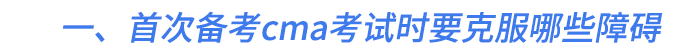 一、首次备考cma考试时要克服哪些障碍